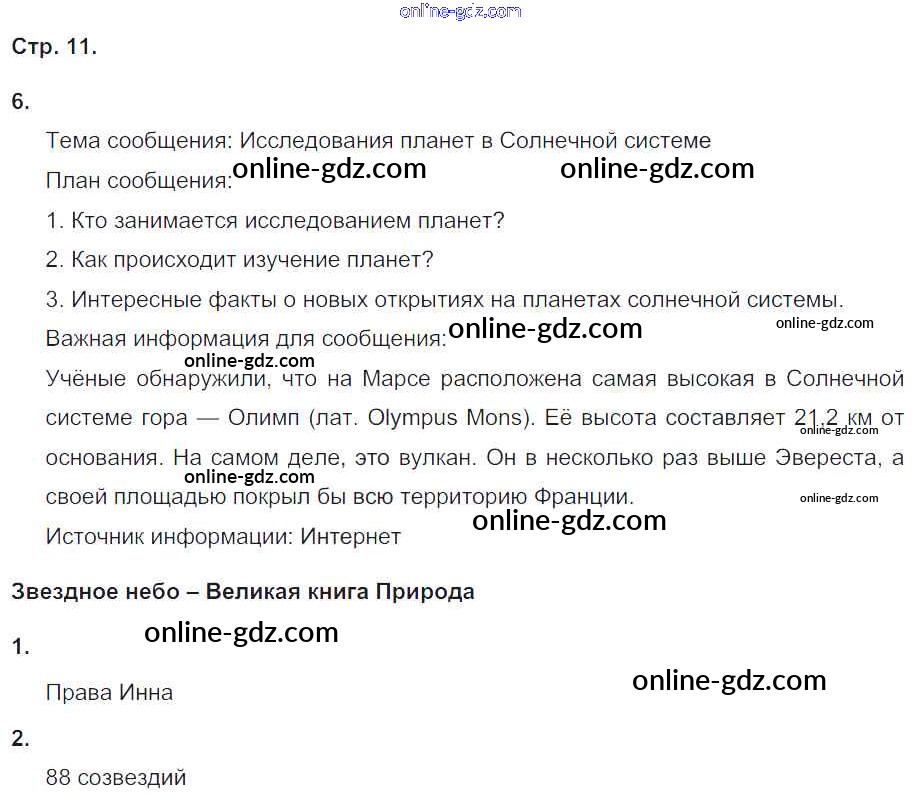 Стр. 11.

6.

Тема сообщения: Исследования планет в Солнечной системе

План сообщения:

1. Кто занимается исследованием планет?

2. Как происходит изучение планет?

3. Интересные факты о новых открытиях на планетах солнечной системы.

Важная информация для сообщения:

Учёные обнаружили, что на Марсе расположена самая высокая в Солнечной системе гора — Олимп (лат. Olympus Mons). Её высота составляет 21,2 км от основания. На самом деле, это вулкан. Он в несколько раз выше Эвереста, а своей площадью покрыл бы всю территорию Франции.

Источник информации: Интернет

Звездное небо – Великая книга Природа

1.

Права Инна

2.

88 созвездий

online-gdz.com